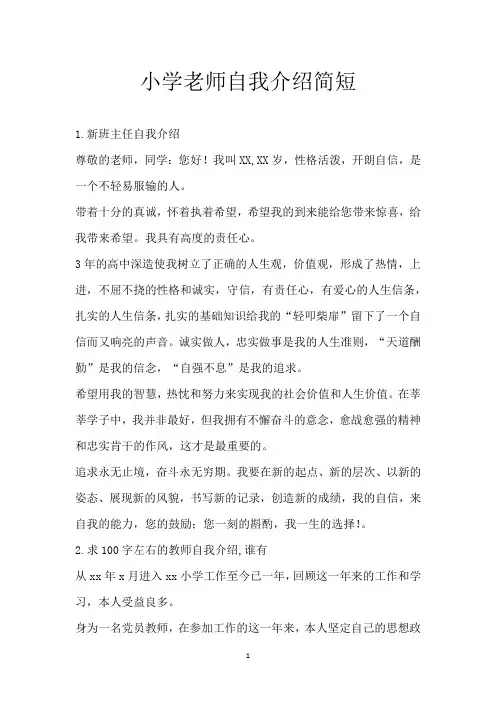 小学老师自我介绍简短

1.新班主任自我介绍

尊敬的老师，同学：您好！我叫XX,XX岁，性格活泼，开朗自信，是一个不轻易服输的人。

带着十分的真诚，怀着执着希望，希望我的到来能给您带来惊喜，给我带来希望。我具有高度的责任心。

3年的高中深造使我树立了正确的人生观，价值观，形成了热情，上进，不屈不挠的性格和诚实，守信，有责任心，有爱心的人生信条，扎实的人生信条，扎实的基础知识给我的“轻叩柴扉”留下了一个自信而又响亮的声音。诚实做人，忠实做事是我的人生准则，“天道酬勤”是我的信念，“自强不息”是我的追求。

希望用我的智慧，热忱和努力来实现我的社会价值和人生价值。在莘莘学子中，我并非最好，但我拥有不懈奋斗的意念，愈战愈强的精神和忠实肯干的作风，这才是最重要的。

追求永无止境，奋斗永无穷期。我要在新的起点、新的层次、以新的姿态、展现新的风貌，书写新的记录，创造新的成绩，我的自信，来自我的能力，您的鼓励；您一刻的斟酌，我一生的选择！。

2.求100字左右的教师自我介绍,谁有

从xx年x月进入xx小学工作至今已一年，回顾这一年来的工作和学习，本人受益良多。

身为一名党员教师，在参加工作的这一年来，本人坚定自己的思想政

1